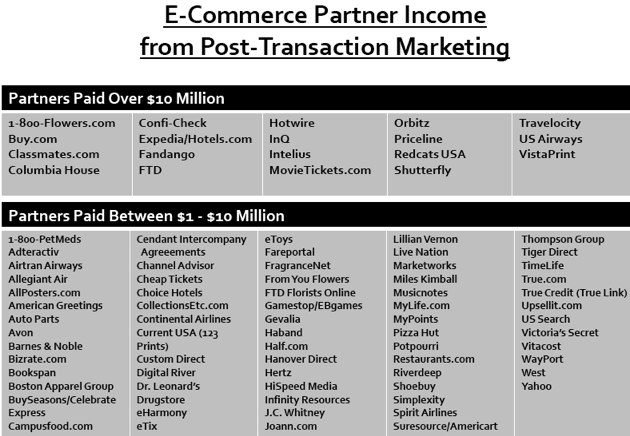 E-Commerce Partner Income from Post-Transaction Marketing

Partners Paid Over $10 Million

1-800-Flowers.com
Buy.com
Classmates.com
Columbia House

Confi-Check
Expedia/Hotels.com
Fandango
FTD

Hotwire
InQ
Intelius
MovieTickets.com

Orbitz
Priceline
Redcats USA
Shutterfly

Travelocity
US Airways
VistaPrint

Partners Paid Between $1 - $10 Million

1-800-PetMeds
Adteractiv
Airtran Airways
Allegiant Air
AllPosters.com
American Greetings
Auto Parts
Avon
Barnes & Noble
Bizrate.com
Bookspan
Boston Apparel Group
BuySeasons/Celebrate Express
Campusfood.com

Cendant Intercompany Agreeements
Channel Advisor
Cheap Tickets
Choice Hotels
CollectionsEtc.com
Continental Airlines
Current USA (123 Prints)
Custom Direct
Digital River
Dr. Leonard's Drugstore
eHarmony
eTix

eToys
Fareportal
FragranceNet
From You Flowers
FTD Florists Online
Gamestop/EBgames
Gevalia
Haband
Half.com
Hanover Direct
Hertz
HiSpeed Media
Infinity Resources
J.C. Whitney
Joann.com

Lillian Vernon
Live Nation
Marketworks
Miles Kimball
Musicnotes
MyLife.com
MyPoints
Pizza Hut
Potpourri
Restaurants.com
Riverdeep
Shoebuy
Simplexity
Spirit Airlines
Suresource/Americart

Thompson Group
Tiger Direct
TimeLife
True.com
True Credit (True Link)
Upsellit.com
US Search
Victoria's Secret
Vitacost
WayPort
West
Yahoo